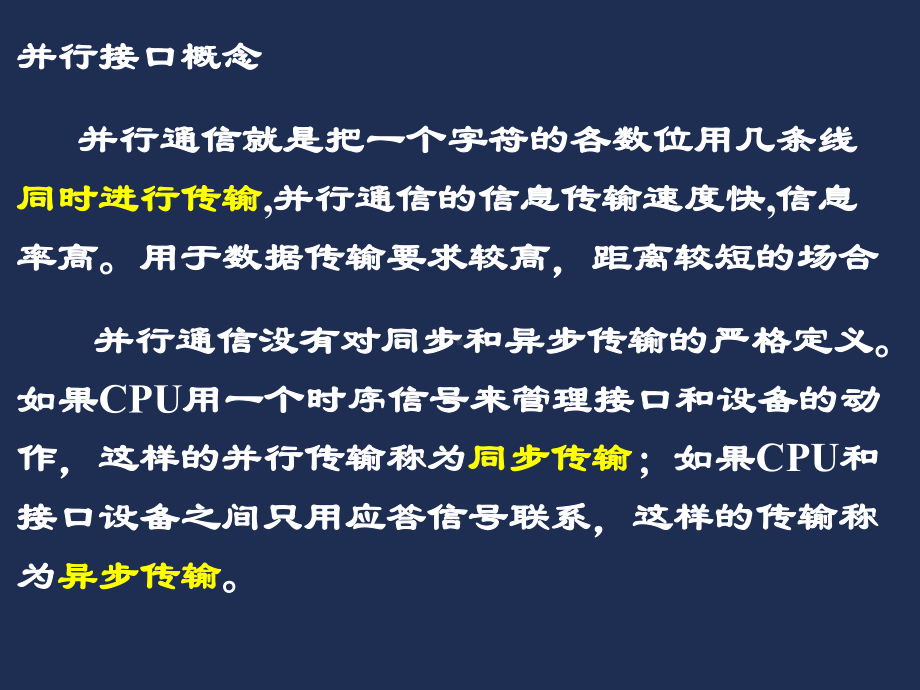 并行接口概念

并行通信就是把一个字符的各数位用几条线同时进行传输,并行通信的信息传输速度快,信息率高。用于数据传输要求较高，距离较短的场合

并行通信没有对同步和异步传输的严格定义。如果CPU用一个时序信号来管理接口和设备的动作，这样的并行传输称为同步传输；如果CPU和接口设备之间只用应答信号联系，这样的传输称为异步传输。